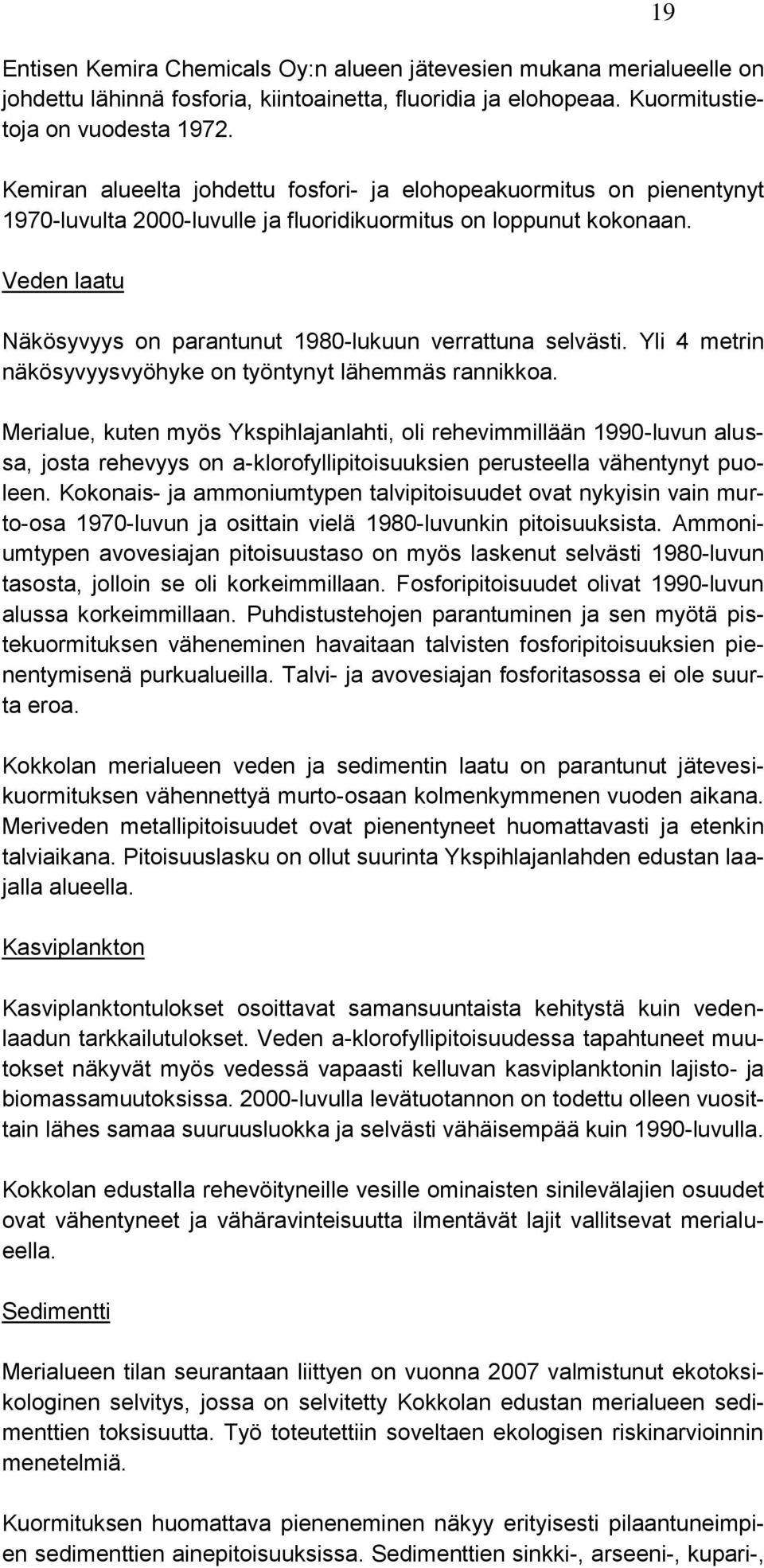 19

Entisen Kemira Chemicals Oy:n alueen jätevesien mukana merialueelle on johdettu lähinnä fosforia, kiintoainetta, fluoridia ja elohopeaa. Kuormitustietoja on vuodesta 1972.

Kemiran alueelta johdettu fosfori- ja elohopeakuormitus on pienentynyt 1970-luvulta 2000-luvulle ja fluoridikuormitus on loppunut kokonaan.

Veden laatu

Näkösyvyys on parantunut 1980-lukuun verrattuna selvästi. Yli 4 metrin näkösyvyysvyöhyke on työntynyt lähemmäs rannikkoa.

Merialue, kuten myös Ykspihlajanlahti, oli rehevimmillään 1990-luvun alussa, josta rehevyys on a-klorofyllipitoisuuksien perusteella vähentynyt puoleen. Kokonais- ja ammoniumtypen talvipitoisuudet ovat nykyisin vain murto-osa 1970-luvun ja osittain vielä 1980-luvunkin pitoisuuksista. Ammoniumtypen avovesiajan pitoisuustaso on myös laskenut selvästi 1980-luvun tasosta, jolloin se oli korkeimmillaan. Fosforipitoisuudet olivat 1990-luvun alussa korkeimmillaan. Puhdistustehojen parantuminen ja sen myötä pistekuormituksen väheneminen havaitaan talvisten fosforipitoisuuksien pienentymisenä purkualueilla. Talvi- ja avovesiajan fosforitasossa ei ole suurta eroa.

Kokkolan merialueen veden ja sedimentin laatu on parantunut jätevesikuormituksen vähennettyä murto-osaan kolmenkymmenen vuoden aikana. Meriveden metallipitoisuudet ovat pienentyneet huomattavasti ja etenkin talviaikana. Pitoisuuslasku on ollut suurinta Ykspihlajanlahden edustan laajalla alueella.

Kasviplankton

Kasviplanktontulokset osoittavat samansuuntaista kehitystä kuin vedenlaadun tarkkailutulokset. Veden a-klorofyllipitoisuudessa tapahtuneet muutokset näkyvät myös vedessä vapaasti kelluvan kasviplanktonin lajisto- ja biomassamuutoksissa. 2000-luvulla levätuotannon on todettu olleen vuosittain lähes samaa suuruusluokka ja selvästi vähäisempää kuin 1990-luvulla.

Kokkolan edustalla rehevöityneille vesille ominaisten sinilevälajien osuudet ovat vähentyneet ja vähäravinteisuutta ilmentävät lajit vallitsevat merialueella.

Sedimentti

Merialueen tilan seurantaan liittyen on vuonna 2007 valmistunut ekotoksikologinen selvitys, jossa on selvitetty Kokkolan edustan merialueen sedimenttien toksisuutta. Työ toteutettiin soveltaen ekologisen riskinarvioinnin menetelmiä.

Kuormituksen huomattava pieneneminen näkyy erityisesti pilaantuneimpien sedimenttien ainepitoisuuksissa. Sedimenttien sinkki-, arseeni-, kupari-,